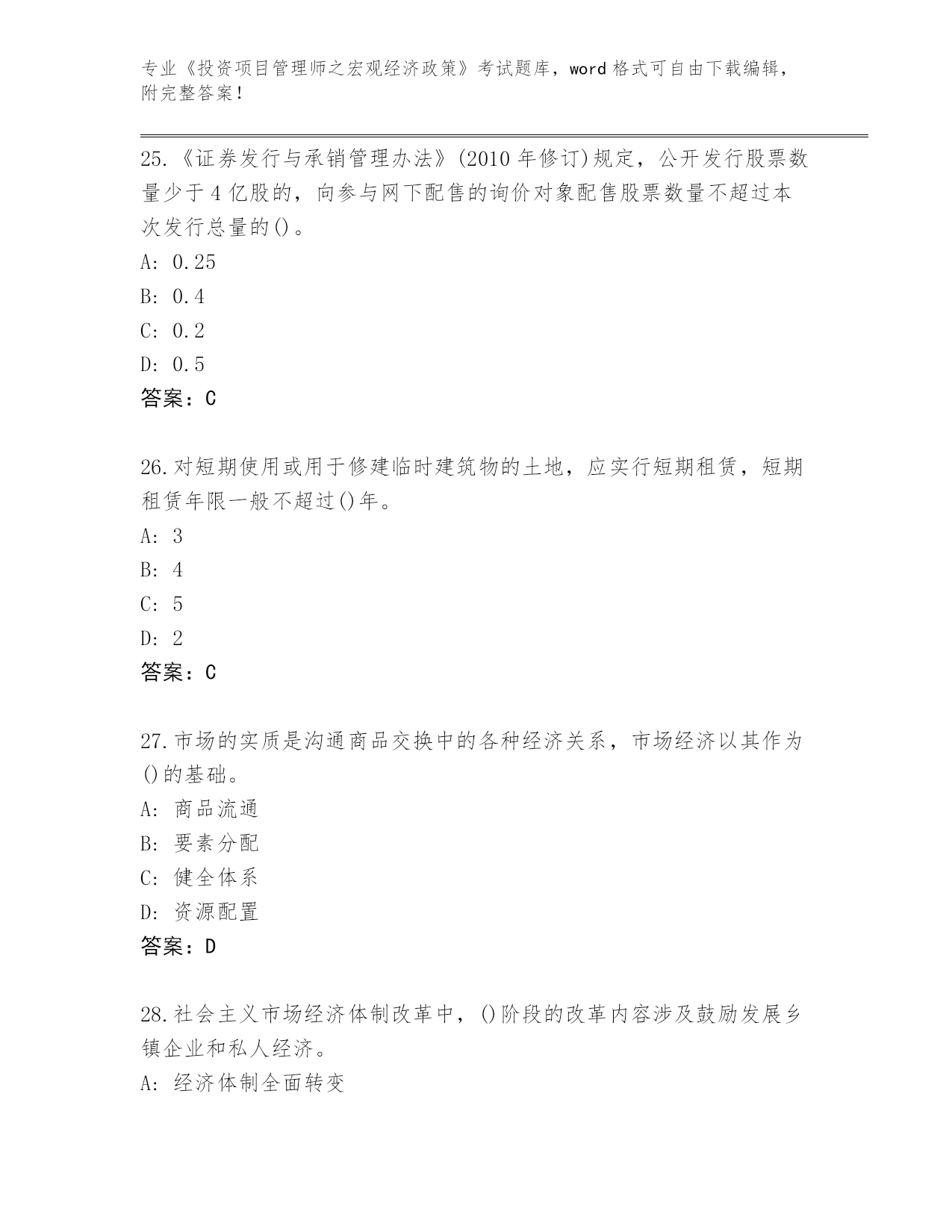 专业《投资项目管理师之宏观经济政策》考试题库，word 格式可自由下载编辑，附完整答案！

25.《证券发行与承销管理办法》(2010 年修订)规定，公开发行股票数量少于 4 亿股的，向参与网下配售的询价对象配售股票数量不超过本次发行总量的()。
A: 0.25
B: 0.4
C: 0.2
D: 0.5
答案：C

26.对短期使用或用于修建临时建筑物的土地，应实行短期租赁，短期租赁年限一般不超过()年。
A: 3
B: 4
C: 5
D: 2
答案：C

27.市场的实质是沟通商品交换中的各种经济关系，市场经济以其作为()的基础。
A: 商品流通
B: 要素分配
C: 健全体系
D: 资源配置
答案：D

28.社会主义市场经济体制改革中，()阶段的改革内容涉及鼓励发展乡镇企业和私人经济。
A: 经济体制全面转变